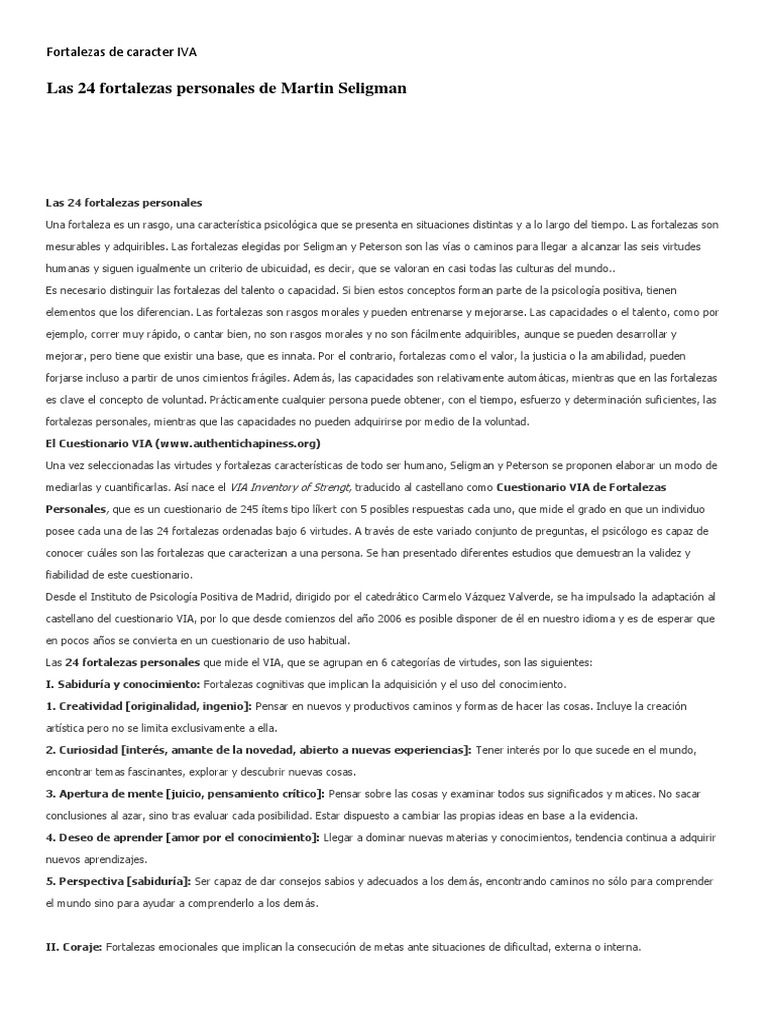 Fortalezas de caracter IVA

Las 24 fortalezas personales de Martin Seligman

Las 24 fortalezas personales

Una fortaleza es un rasgo, una característica psicológica que se presenta en situaciones distintas y a lo largo del tiempo. Las fortalezas son mesurables y adquiribles. Las fortalezas elegidas por Seligman y Peterson son las vías o caminos para llegar a alcanzar las seis virtudes humanas y siguen igualmente un criterio de ubicuidad, es decir, que se valoran en casi todas las culturas del mundo..

Es necesario distinguir las fortalezas del talento o capacidad. Si bien estos conceptos forman parte de la psicología positiva, tienen elementos que los diferencian. Las fortalezas son rasgos morales y pueden entrenarse y mejorarse. Las capacidades o el talento, como por ejemplo, correr muy rápido, o cantar bien, no son rasgos morales y no son fácilmente adquiribles, aunque se pueden desarrollar y mejorar, pero tiene que existir una base, que es innata. Por el contrario, fortalezas como el valor, la justicia o la amabilidad, pueden forjarse incluso a partir de unos cimientos frágiles. Además, las capacidades son relativamente automáticas, mientras que en las fortalezas es clave el concepto de voluntad. Prácticamente cualquier persona puede obtener, con el tiempo, esfuerzo y determinación suficientes, las fortalezas personales, mientras que las capacidades no pueden adquirirse por medio de la voluntad.

El Cuestionario VIA (www.authentichapiness.org)

Una vez seleccionadas las virtudes y fortalezas características de todo ser humano, Seligman y Peterson se proponen elaborar un modo de mediarlas y cuantificarlas. Así nace el VIA Inventory of Strengt, traducido al castellano como Cuestionario VIA de Fortalezas Personales, que es un cuestionario de 245 ítems tipo líkert con 5 posibles respuestas cada uno, que mide el grado en que un individuo posee cada una de las 24 fortalezas ordenadas bajo 6 virtudes. A través de este variado conjunto de preguntas, el psicólogo es capaz de conocer cuáles son las fortalezas que caracterizan a una persona. Se han presentado diferentes estudios que demuestran la validez y fiabilidad de este cuestionario.

Desde el Instituto de Psicología Positiva de Madrid, dirigido por el catedrático Carmelo Vázquez Valverde, se ha impulsado la adaptación al castellano del cuestionario VIA, por lo que desde comienzos del año 2006 es posible disponer de él en nuestro idioma y es de esperar que en pocos años se convierta en un cuestionario de uso habitual.

Las 24 fortalezas personales que mide el VIA, que se agrupan en 6 categorías de virtudes, son las siguientes:

I. Sabiduría y conocimiento: Fortalezas cognitivas que implican la adquisición y el uso del conocimiento.

1. Creatividad [originalidad, ingenio]: Pensar en nuevos y productivos caminos y formas de hacer las cosas. Incluye la creación artística pero no se limita exclusivamente a ella.

2. Curiosidad [interés, amante de la novedad, abierto a nuevas experiencias]: Tener interés por lo que sucede en el mundo, encontrar temas fascinantes, explorar y descubrir nuevas cosas.

3. Apertura de mente [juicio, pensamiento crítico]: Pensar sobre las cosas y examinar todos sus significados y matices. No sacar conclusiones al azar, sino tras evaluar cada posibilidad. Estar dispuesto a cambiar las propias ideas en base a la evidencia.

4. Deseo de aprender [amor por el conocimiento]: Llegar a dominar nuevas materias y conocimientos, tendencia continua a adquirir nuevos aprendizajes.

5. Perspectiva [sabiduría]: Ser capaz de dar consejos sabios y adecuados a los demás, encontrando caminos no sólo para comprender el mundo sino para ayudar a comprenderlo a los demás.

II. Coraje: Fortalezas emocionales que implican la consecución de metas ante situaciones de dificultad, externa o interna.